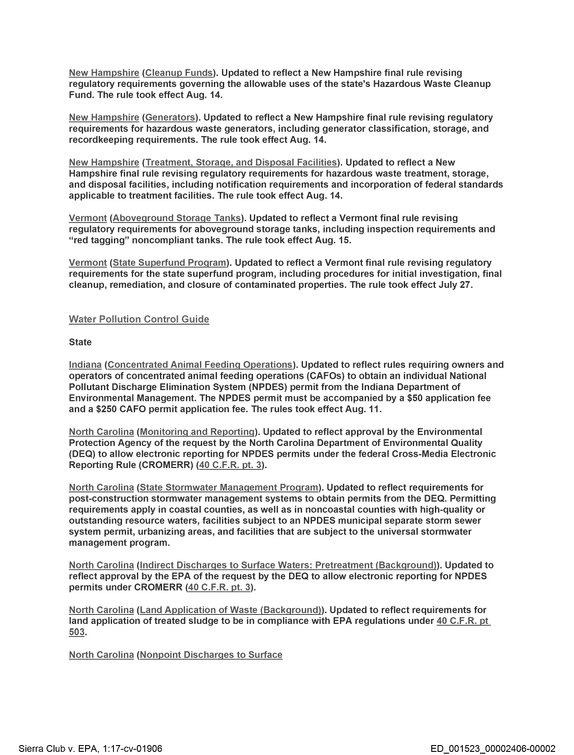 New Hampshire (Cleanup Funds). Updated to reflect a New Hampshire final rule revising regulatory requirements governing the allowable uses of the state's Hazardous Waste Cleanup Fund. The rule took effect Aug. 14.

New Hampshire (Generators). Updated to reflect a New Hampshire final rule revising regulatory requirements for hazardous waste generators, including generator classification, storage, and recordkeeping requirements. The rule took effect Aug. 14.

New Hampshire (Treatment, Storage, and Disposal Facilities). Updated to reflect a New Hampshire final rule revising regulatory requirements for hazardous waste treatment, storage, and disposal facilities, including notification requirements and incorporation of federal standards applicable to treatment facilities. The rule took effect Aug. 14.

Vermont (Aboveground Storage Tanks). Updated to reflect a Vermont final rule revising regulatory requirements for aboveground storage tanks, including inspection requirements and "red tagging" noncompliant tanks. The rule took effect Aug. 15.

Vermont (State Superfund Program). Updated to reflect a Vermont final rule revising regulatory requirements for the state superfund program, including procedures for initial investigation, final cleanup, remediation, and closure of contaminated properties. The rule took effect July 27.

Water Pollution Control Guide

State

Indiana (Concentrated Animal Feeding Operations). Updated to reflect rules requiring owners and operators of concentrated animal feeding operations (CAFOs) to obtain an individual National Pollutant Discharge Elimination System (NPDES) permit from the Indiana Department of Environmental Management. The NPDES permit must be accompanied by a $50 application fee and a $250 CAFO permit application fee. The rules took effect Aug. 11.

North Carolina (Monitoring and Reporting). Updated to reflect approval by the Environmental Protection Agency of the request by the North Carolina Department of Environmental Quality (DEQ) to allow electronic reporting for NPDES permits under the federal Cross-Media Electronic Reporting Rule (CROMERR) (40 C.F.R. pt. 3).

North Carolina (State Stormwater Management Program). Updated to reflect requirements for post-construction stormwater management systems to obtain permits from the DEQ. Permitting requirements apply in coastal counties, as well as in noncoastal counties with high-quality or outstanding resource waters, facilities subject to an NPDES municipal separate storm sewer system permit, urbanizing areas, and facilities that are subject to the universal stormwater management program.

North Carolina (Indirect Discharges to Surface Waters: Pretreatment (Background)). Updated to reflect approval by the EPA of the request by the DEQ to allow electronic reporting for NPDES permits under CROMERR (40 C.F.R. pt. 3).

North Carolina (Land Application of Waste (Background)). Updated to reflect requirements for land application of treated sludge to be in compliance with EPA regulations under 40 C.F.R. pt 503.

North Carolina (Nonpoint Discharges to Surface

Sierra Club v. EPA, 1:17-cv-01906

ED_001523_00002406-00002